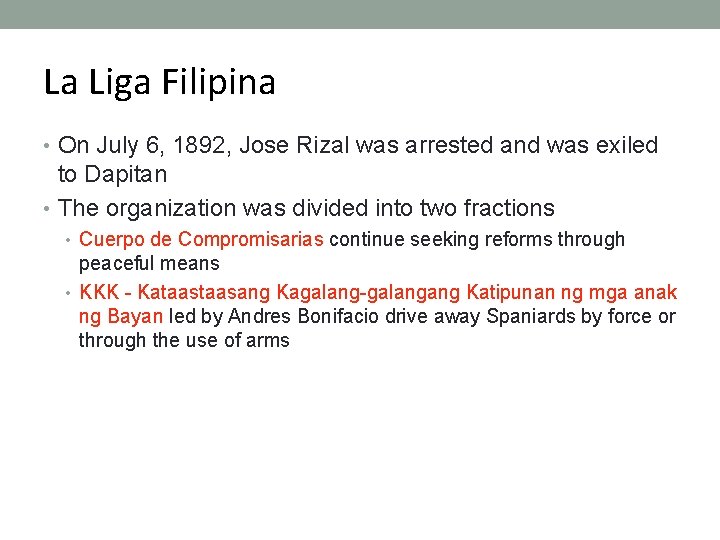 La Liga Filipina

• On July 6, 1892, Jose Rizal was arrested and was exiled to Dapitan

• The organization was divided into two fractions

• Cuerpo de Compromisarias continue seeking reforms through peaceful means

• KKK - Kataastaasang Kagalang-galangang Katipunan ng mga anak ng Bayan led by Andres Bonifacio drive away Spaniards by force or through the use of arms